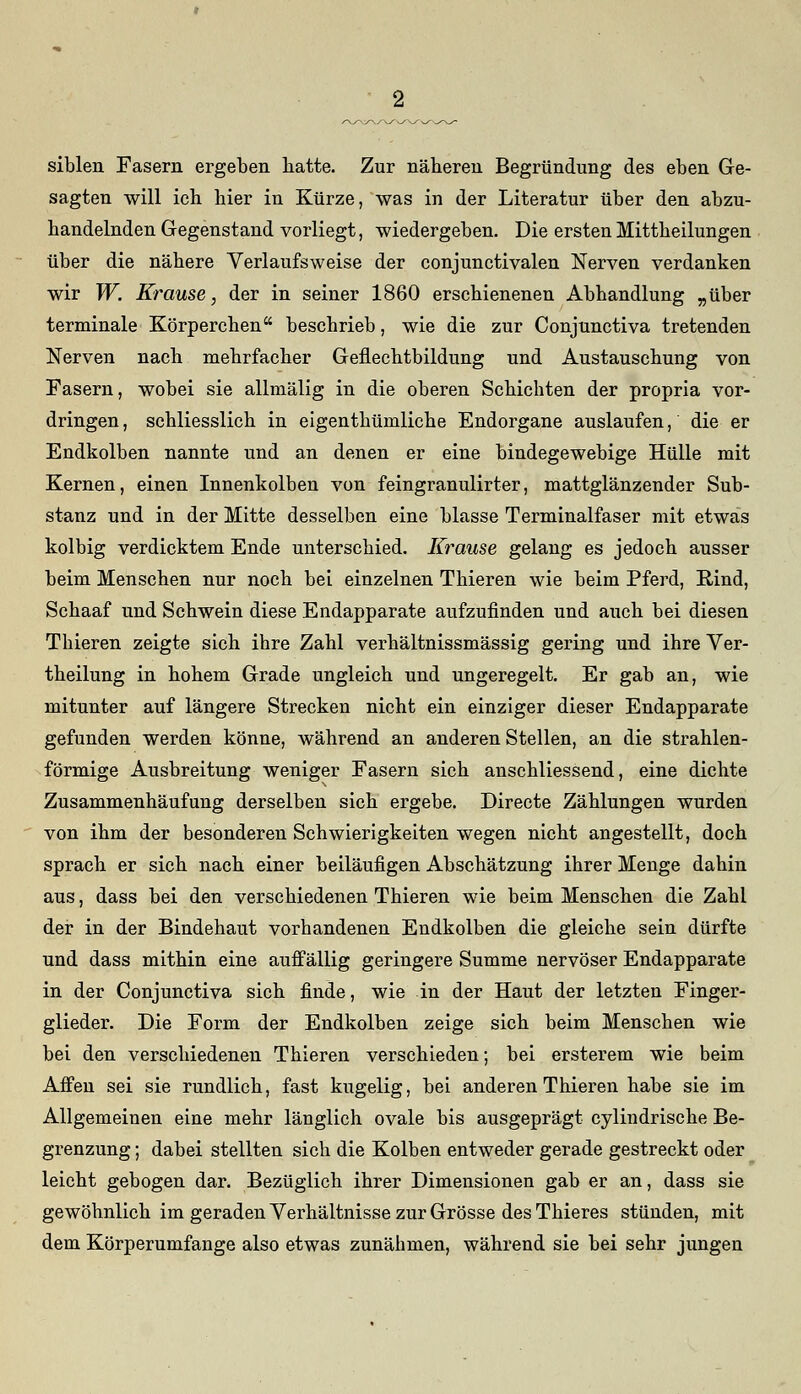 2

siblen Fasern ergeben hatte. Zur näheren Begründung des eben Gesagten will ich hier in Kürze, was in der Literatur über den abzuhandelnden Gegenstand vorliegt, wiedergeben. Die ersten Mittheilungen über die nähere Verlaufsweise der conjunctivalen Nerven verdanken wir W. Krause, der in seiner 1860 erschienenen Abhandlung „über terminale Körperchen“ beschrieb, wie die zur Conjunctiva tretenden Nerven nach mehrfacher Geflechtbildung und Austauschung von Fasern, wobei sie allmälig in die oberen Schichten der propria vordringen, schliesslich in eigenthümliche Endorgane auslaufen, die er Endkolben nannte und an denen er eine bindegewebige Hülle mit Kernen, einen Innenkolben von feingranulirter, mattglänzender Substanz und in der Mitte desselben eine blasse Terminalfaser mit etwas kolbig verdicktem Ende unterschied. Krause gelang es jedoch ausser beim Menschen nur noch bei einzelnen Thieren wie beim Pferd, Rind, Schaaf und Schwein diese Endapparate aufzufinden und auch bei diesen Thieren zeigte sich ihre Zahl verhältnissmässig gering und ihre Vertheilung in hohem Grade ungleich und ungeregelt. Er gab an, wie mitunter auf längere Strecken nicht ein einziger dieser Endapparate gefunden werden könne, während an anderen Stellen, an die strahlenförmige Ausbreitung weniger Fasern sich anschliessend, eine dichte Zusammenhäufung derselben sich ergebe. Directe Zählungen wurden von ihm der besonderen Schwierigkeiten wegen nicht angestellt, doch sprach er sich nach einer beiläufigen Abschätzung ihrer Menge dahin aus, dass bei den verschiedenen Thieren wie beim Menschen die Zahl der in der Bindehaut vorhandenen Endkolben die gleiche sein dürfte und dass mithin eine auffällig geringere Summe nervöser Endapparate in der Conjunctiva sich finde, wie in der Haut der letzten Fingerglieder. Die Form der Endkolben zeige sich beim Menschen wie bei den verschiedenen Thieren verschieden; bei ersterem wie beim Affen sei sie rundlich, fast kugelig, bei anderen Thieren habe sie im Allgemeinen eine mehr länglich ovale bis ausgeprägt cylindrische Begrenzung; dabei stellten sich die Kolben entweder gerade gestreckt oder leicht gebogen dar. Bezüglich ihrer Dimensionen gab er an, dass sie gewöhnlich im geraden Verhältnisse zur Grösse des Thieres stünden, mit dem Körperumfange also etwas zunähmen, während sie bei sehr jungen